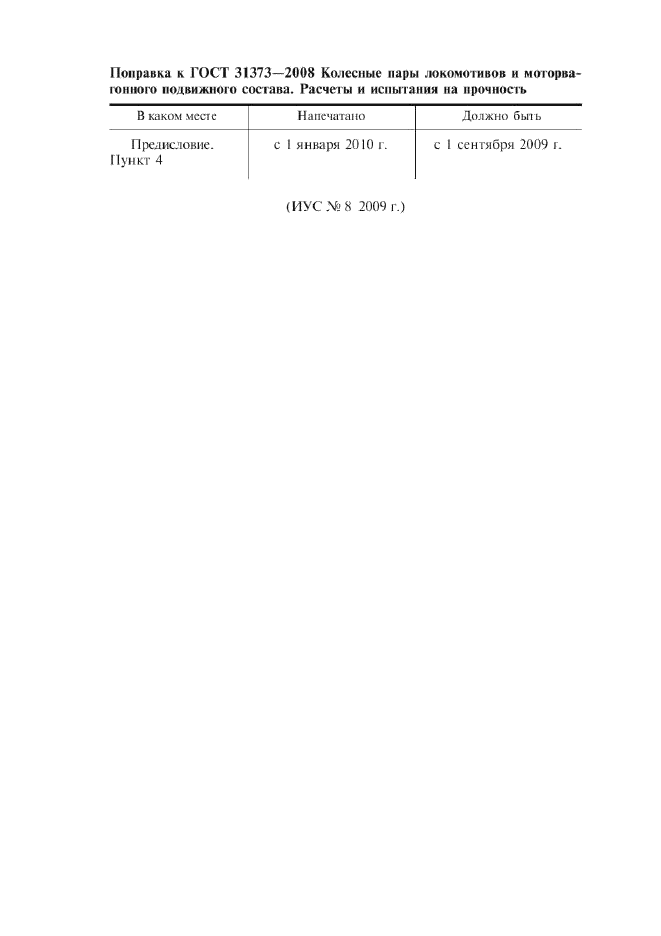 Поправка к ГОСТ 31373—2008 Колесные пары локомотивов и моторвагонного подвижного состава. Расчеты и испытания на прочность

| В каком месте | Напечатано | Должно быть |
|---|---|---|
| Предисловие. Пункт 4 | с 1 января 2010 г. | с 1 сентября 2009 г. |

(ИУС № 8 2009 г.)